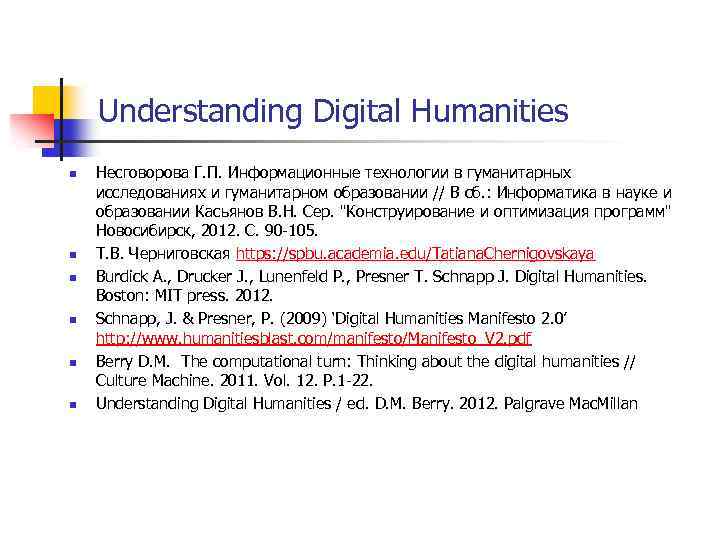 Understanding Digital Humanities

• Несговорова Г.П. Информационные технологии в гуманитарных исследованиях и гуманитарном образовании // В сб.: Информатика в науке и образовании Касьянов В.Н. Сер. "Конструирование и оптимизация программ" Новосибирск, 2012. С. 90-105.
• Т.В. Черниговская https://spbu.academia.edu/TatianaChernigovskaya
• Burdick A., Drucker J., Lunenfeld P., Presner T. Schnapp J. Digital Humanities. Boston: MIT press. 2012.
• Schnapp, J. & Presner, P. (2009) 'Digital Humanities Manifesto 2.0' http://www.humanitiesblast.com/manifesto/Manifesto_V2.pdf
• Berry D.M. The computational turn: Thinking about the digital humanities // Culture Machine. 2011. Vol. 12. P.1-22.
• Understanding Digital Humanities / ed. D.M. Berry. 2012. Palgrave MacMillan